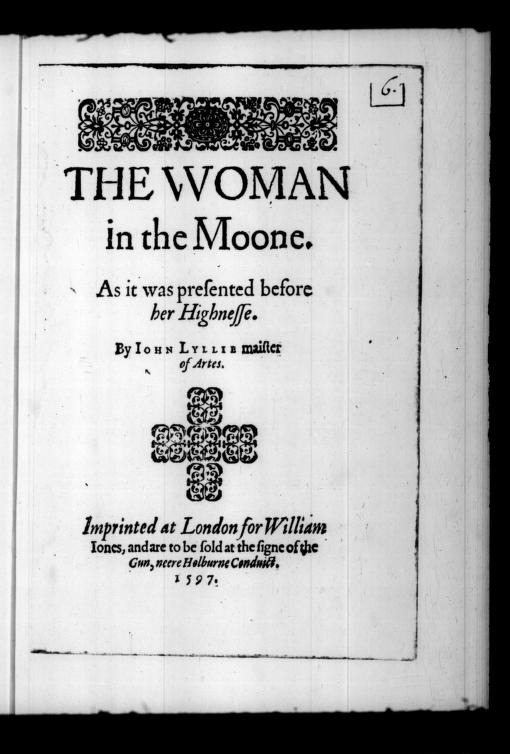 6.

THE WOMAN in the Moone.

As it was preſented before her Highneſſe.

By IOHN LYLLIE maiſter of Artes.

Imprinted at London for William Iones, and are to be ſold at the ſigne of the Gun, neere Holburne Conduict.
1597.